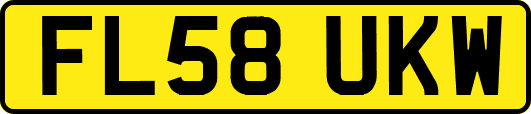 FL58 UKW